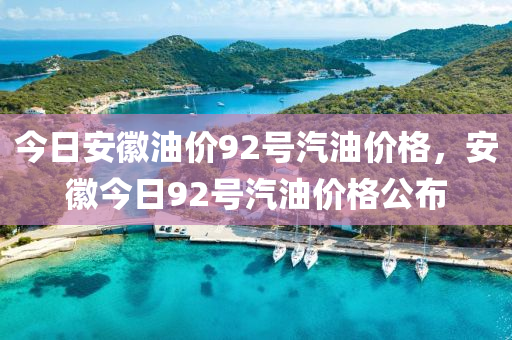 今日安徽油价92号汽油价格，安徽今日92号汽油价格公布